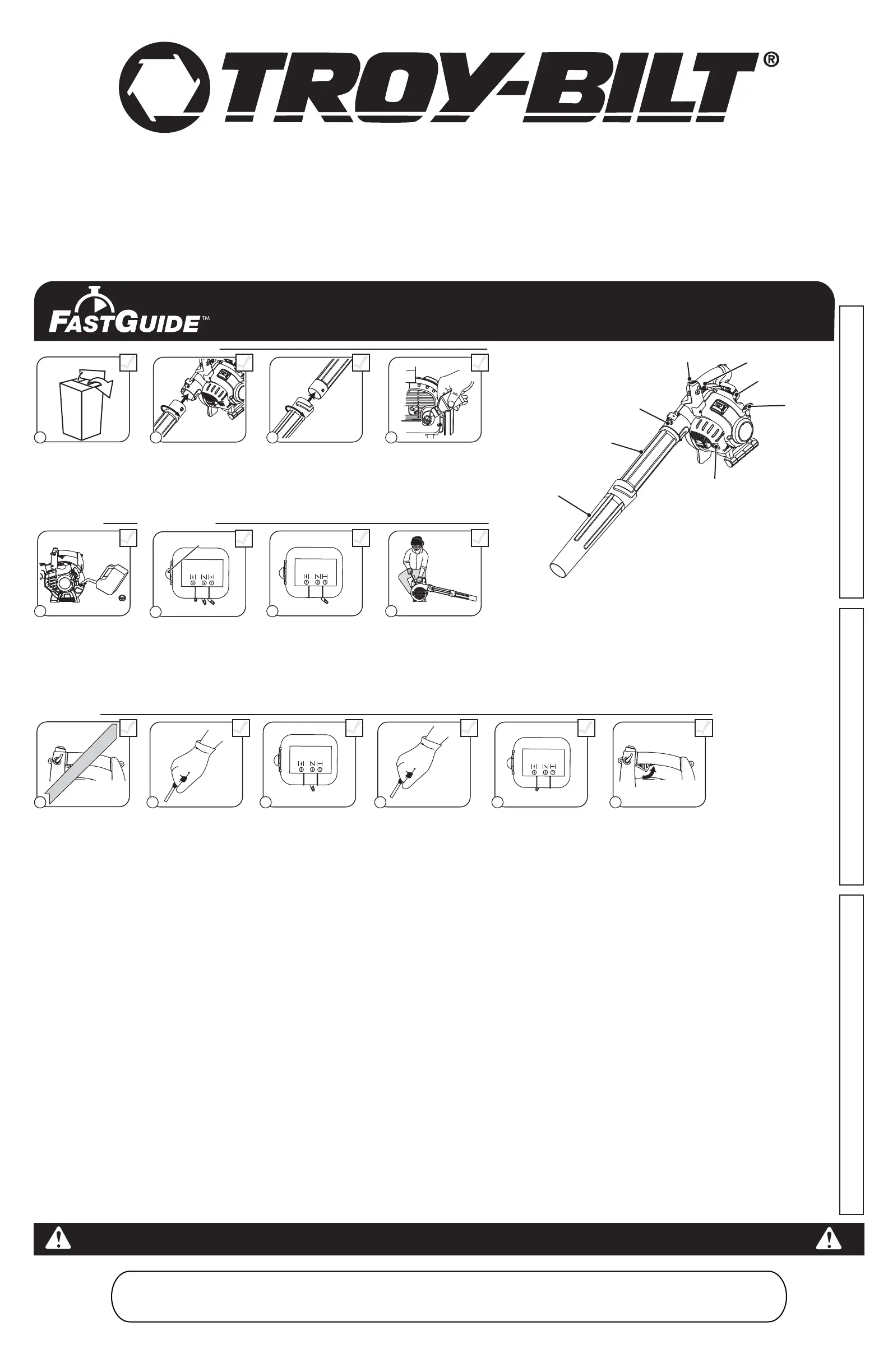 TROY-BILT®

FASTGUIDE™